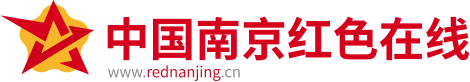 中国南京红色在线
www.rednanjing.cn